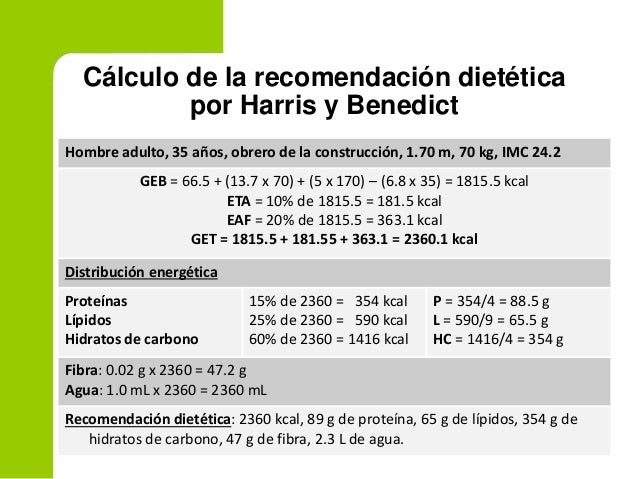 Cálculo de la recomendación dietética por Harris y Benedict

Hombre adulto, 35 años, obrero de la construcción, 1.70 m, 70 kg, IMC 24.2

GEB = 66.5 + (13.7 x 70) + (5 x 170) – (6.8 x 35) = 1815.5 kcal
ETA = 10% de 1815.5 = 181.5 kcal
EAF = 20% de 1815.5 = 363.1 kcal
GET = 1815.5 + 181.55 + 363.1 = 2360.1 kcal

Distribución energética

| Proteínas | 15% de 2360 = 354 kcal | P = 354/4 = 88.5 g |
|---|---|---|
| Lípidos | 25% de 2360 = 590 kcal | L = 590/9 = 65.5 g |
| Hidratos de carbono | 60% de 2360 = 1416 kcal | HC = 1416/4 = 354 g |

Fibra: 0.02 g x 2360 = 47.2 g
Agua: 1.0 mL x 2360 = 2360 mL

Recomendación dietética: 2360 kcal, 89 g de proteína, 65 g de lípidos, 354 g de hidratos de carbono, 47 g de fibra, 2.3 L de agua.